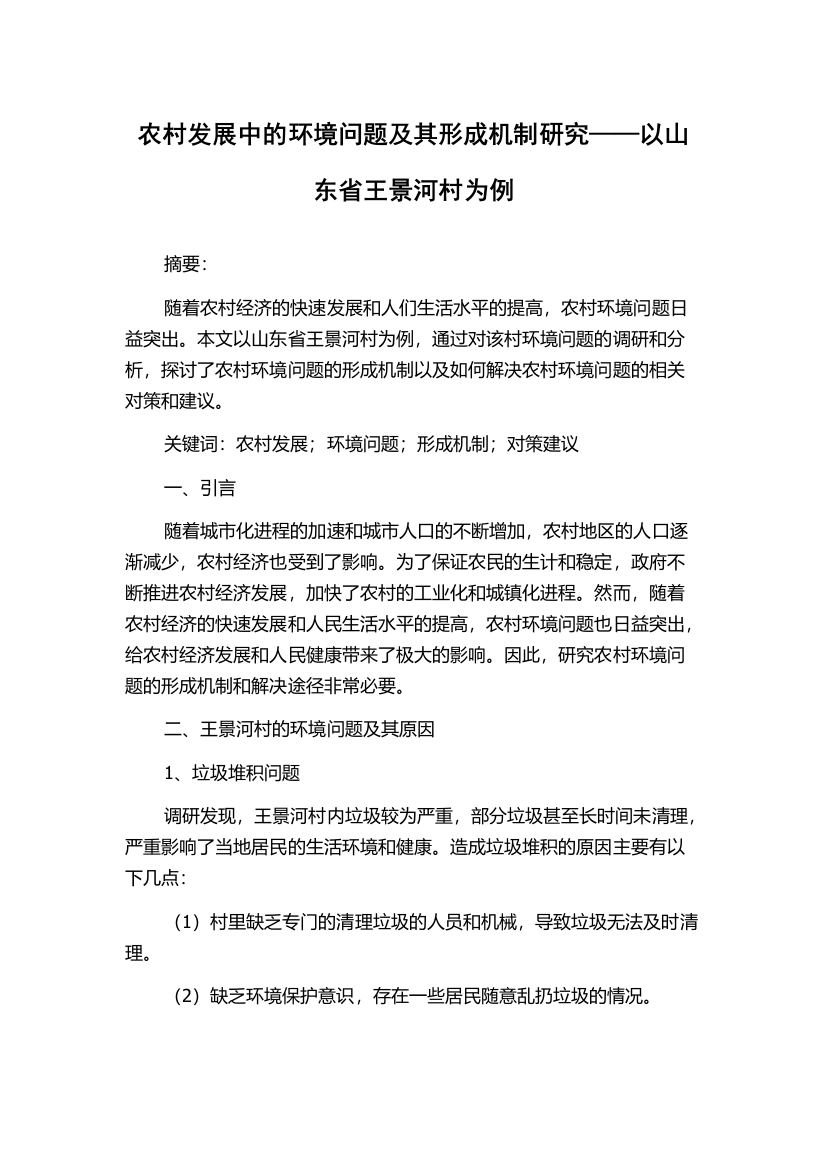 农村发展中的环境问题及其形成机制研究——以山东省王景河村为例

摘要:

随着农村经济的快速发展和人们生活水平的提高，农村环境问题日益突出。本文以山东省王景河村为例，通过对该村环境问题的调研和分析，探讨了农村环境问题的形成机制以及如何解决农村环境问题的相关对策和建议。

关键词：农村发展；环境问题；形成机制；对策建议

一、引言

随着城市化进程的加速和城市人口的不断增加，农村地区的人口逐渐减少，农村经济也受到了影响。为了保证农民的生计和稳定，政府不断推进农村经济发展，加快了农村的工业化和城镇化进程。然而，随着农村经济的快速发展和人民生活水平的提高，农村环境问题也日益突出，给农村经济发展和人民健康带来了极大的影响。因此，研究农村环境问题的形成机制和解决途径非常必要。

二、王景河村的环境问题及其原因

1、垃圾堆积问题

调研发现，王景河村内垃圾较为严重，部分垃圾甚至长时间未清理，严重影响了当地居民的生活环境和健康。造成垃圾堆积的原因主要有以下几点:

（1）村里缺乏专门的清理垃圾的人员和机械，导致垃圾无法及时清理。

（2）缺乏环境保护意识，存在一些居民随意乱扔垃圾的情况。